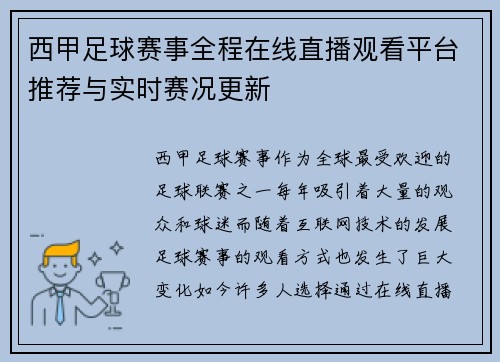 西甲足球赛事全程在线直播观看平台推荐与实时赛况更新

西甲足球赛事作为全球最受欢迎的足球联赛之一每年吸引着大量的观众和球迷而随着互联网技术的发展足球赛事的观看方式也发生了巨大变化如今许多人选择通过在线直播